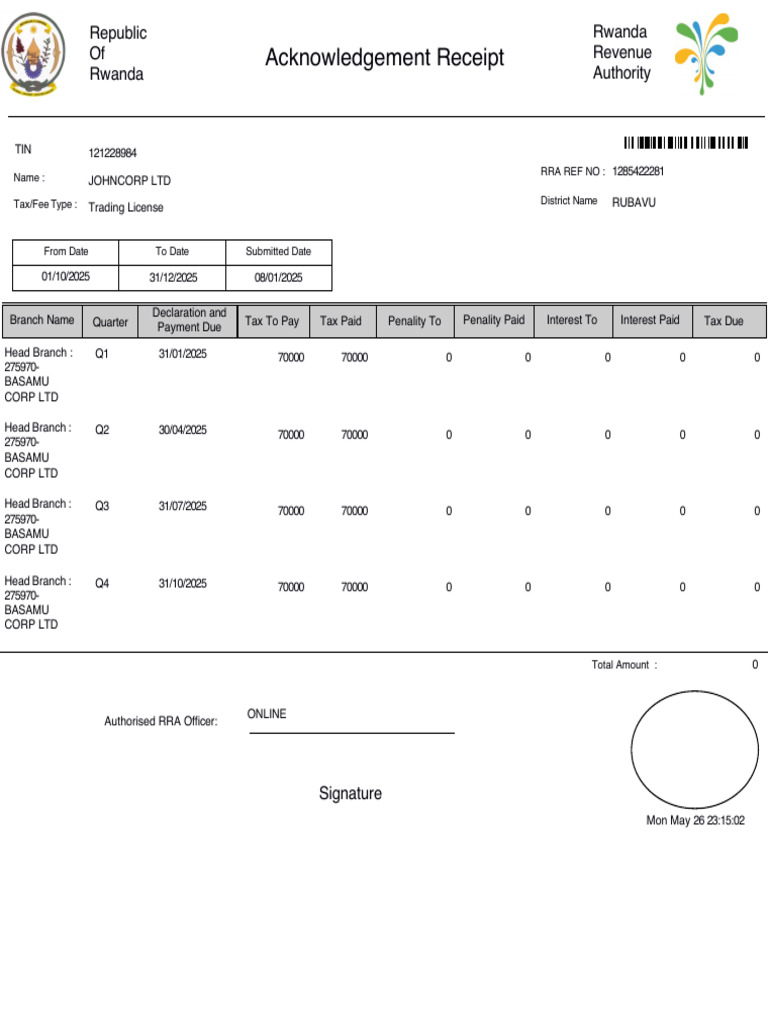 Republic
Of
Rwanda

Acknowledgement Receipt

Rwanda
Revenue
Authority

TIN 121228984
Name : JOHNCORP LTD
Tax/Fee Type : Trading License

RRA REF NO : 1285422281
District Name RUBAVU

| From Date | To Date | Submitted Date |
|---|---|---|
| 01/10/2025 | 31/12/2025 | 08/01/2025 |

| Branch Name | Quarter | Declaration and Payment Due | Tax To Pay | Tax Paid | Penality To | Penality Paid | Interest To | Interest Paid | Tax Due |
|---|---|---|---|---|---|---|---|---|---|
| Head Branch : 275970-BASAMU CORP LTD | Q1 | 31/01/2025 | 70000 | 70000 | 0 | 0 | 0 | 0 | 0 |
| Head Branch : 275970-BASAMU CORP LTD | Q2 | 30/04/2025 | 70000 | 70000 | 0 | 0 | 0 | 0 | 0 |
| Head Branch : 275970-BASAMU CORP LTD | Q3 | 31/07/2025 | 70000 | 70000 | 0 | 0 | 0 | 0 | 0 |
| Head Branch : 275970-BASAMU CORP LTD | Q4 | 31/10/2025 | 70000 | 70000 | 0 | 0 | 0 | 0 | 0 |

Total Amount : 0

Authorised RRA Officer: ONLINE

Signature

Mon May 26 23:15:02